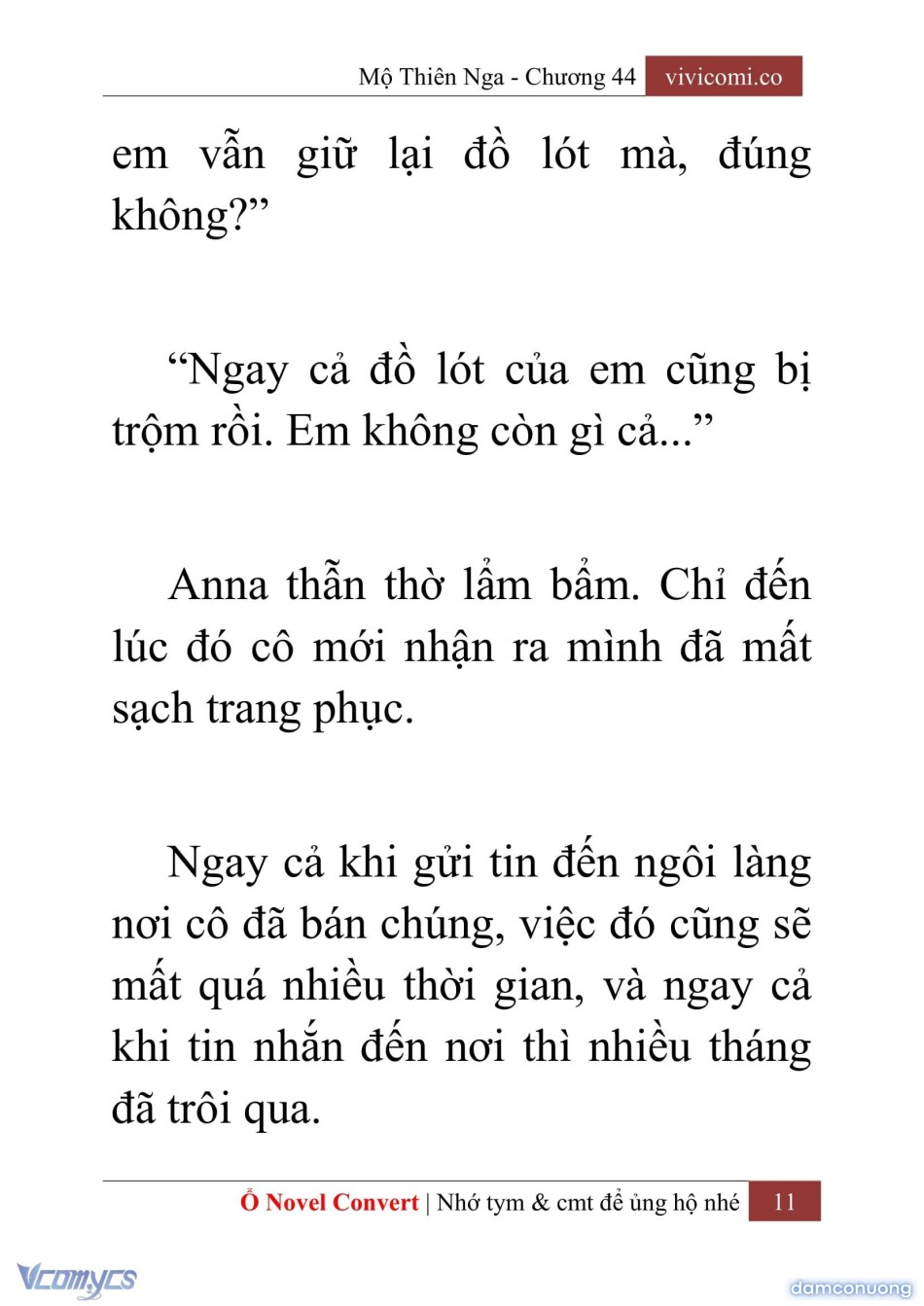 Mộ Thiên Nga - Chương 44 vivicomi.co

em vẫn giữ lại đồ lót mà, đúng không?”

“Ngay cả đồ lót của em cũng bị trộm rồi. Em không còn gì cả...”

Anna thẫn thờ lẩm bẩm. Chỉ đến lúc đó cô mới nhận ra mình đã mất sạch trang phục.

Ngay cả khi gửi tin đến ngôi làng nơi cô đã bán chúng, việc đó cũng sẽ mất quá nhiều thời gian, và ngay cả khi tin nhắn đến nơi thì nhiều tháng đã trôi qua.

Ổ Novel Convert | Nhớ tym & cmt để ủng hộ nhé 11

Vcomycs

damconuong